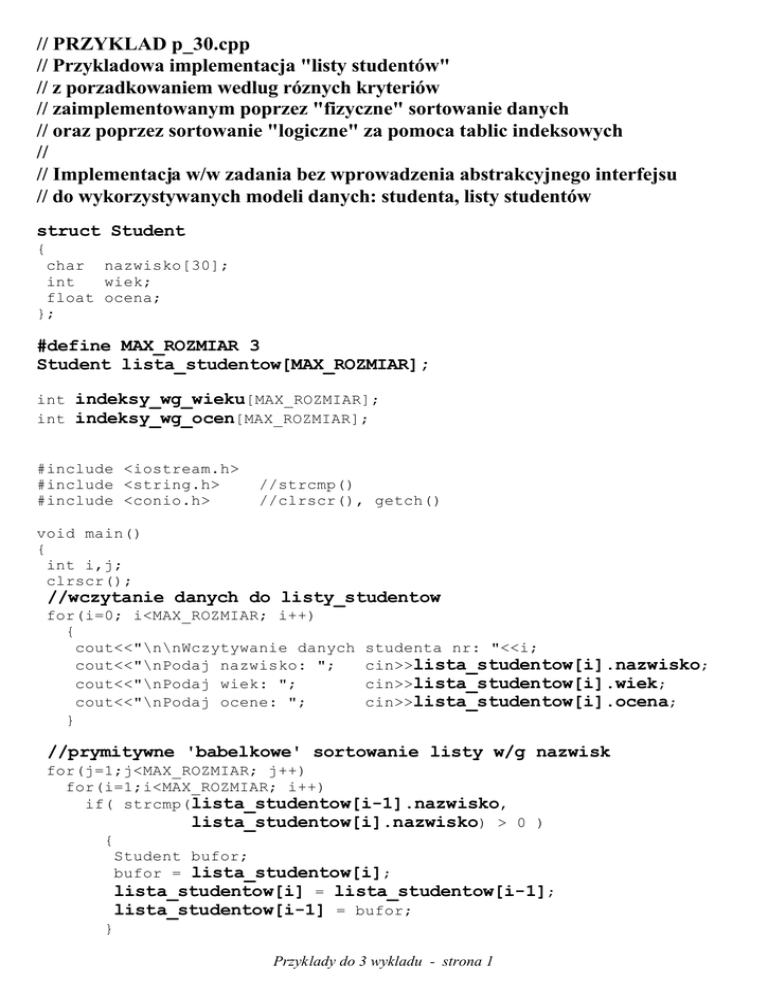 // PRZYKLAD p_30.cpp
// Przykladowa implementacja "listy studentów"
// z porzadkowaniem wedlug róznych kryteriów
// zaimplementowanym poprzez "fizyczne" sortowanie danych
// oraz poprzez sortowanie "logiczne" za pomoca tablic indeksowych
//
// Implementacja w/w zadania bez wprowadzenia abstrakcyjnego interfejsu
// do wykorzystywanych modeli danych: studenta, listy studentów

struct Student
{
 char  nazwisko[30];
 int   wiek;
 float ocena;
};

#define MAX_ROZMIAR 3
Student lista_studentow[MAX_ROZMIAR];

int indeksy_wg_wieku[MAX_ROZMIAR];
int indeksy_wg_ocen[MAX_ROZMIAR];

#include <iostream.h>
#include <string.h>    //strcmp()
#include <conio.h>     //clrscr(), getch()

void main()
{
 int i,j;
 clrscr();
 //wczytanie danych do listy_studentow
 for(i=0; i<MAX_ROZMIAR; i++)
   {
    cout<<"\n\nWczytywanie danych studenta nr: "<<i;
    cout<<"\nPodaj nazwisko: ";   cin>>lista_studentow[i].nazwisko;
    cout<<"\nPodaj wiek: ";       cin>>lista_studentow[i].wiek;
    cout<<"\nPodaj ocene: ";      cin>>lista_studentow[i].ocena;
   }

 //prymitywne 'babelkowe' sortowanie listy w/g nazwisk
 for(j=1;j<MAX_ROZMIAR; j++)
   for(i=1;i<MAX_ROZMIAR; i++)
     if( strcmp(lista_studentow[i-1].nazwisko,
                lista_studentow[i].nazwisko) > 0 )
       {
        Student bufor;
        bufor = lista_studentow[i];
        lista_studentow[i] = lista_studentow[i-1];
        lista_studentow[i-1] = bufor;
       }

Przyklady do 3 wykladu - strona 1